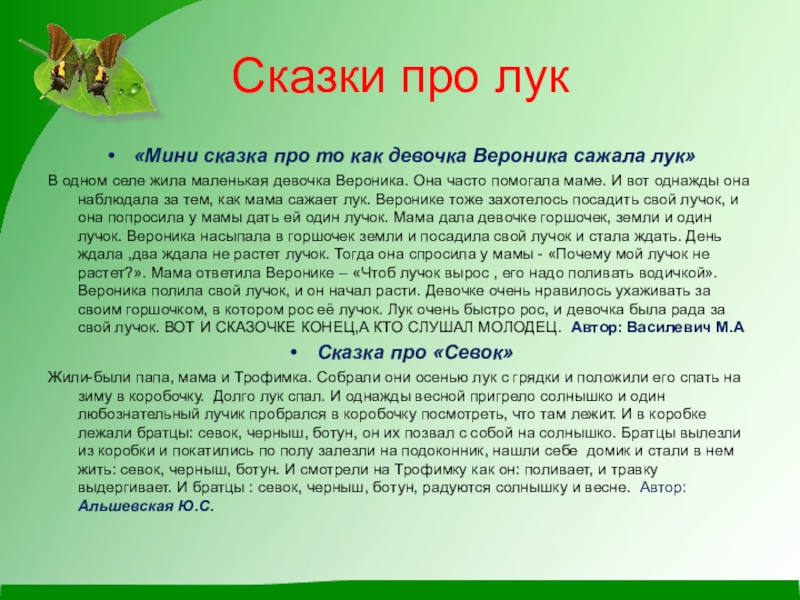 Сказки про лук

• «Мини сказка про то как девочка Вероника сажала лук»

В одном селе жила маленькая девочка Вероника. Она часто помогала маме. И вот однажды она наблюдала за тем, как мама сажает лук. Веронике тоже захотелось посадить свой лучок, и она попросила у мамы дать ей один лучок. Мама дала девочке горшочек, земли и один лучок. Вероника насыпала в горшочек земли и посадила свой лучок и стала ждать. День ждала ,два ждала не растет лучок. Тогда она спросила у мамы - «Почему мой лучок не растет?». Мама ответила Веронике – «Чтоб лучок вырос , его надо поливать водичкой». Вероника полила свой лучок, и он начал расти. Девочке очень нравилось ухаживать за своим горшочком, в котором рос её лучок. Лук очень быстро рос, и девочка была рада за свой лучок. ВОТ И СКАЗОЧКЕ КОНЕЦ,А КТО СЛУШАЛ МОЛОДЕЦ. Автор: Василевич М.А

• Сказка про «Севок»

Жили-были папа, мама и Трофимка. Собрали они осенью лук с грядки и положили его спать на зиму в коробочку. Долго лук спал. И однажды весной пригрело солнышко и один любознательный лучик пробрался в коробочку посмотреть, что там лежит. И в коробке лежали братцы: севок, черныш, ботун, он их позвал с собой на солнышко. Братцы вылезли из коробки и покатились по полу залезли на подоконник, нашли себе домик и стали в нем жить: севок, черныш, ботун. И смотрели на Трофимку как он: поливает, и травку выдергивает. И братцы : севок, черныш, ботун, радуются солнышку и весне. Автор: Альшевская Ю.С.